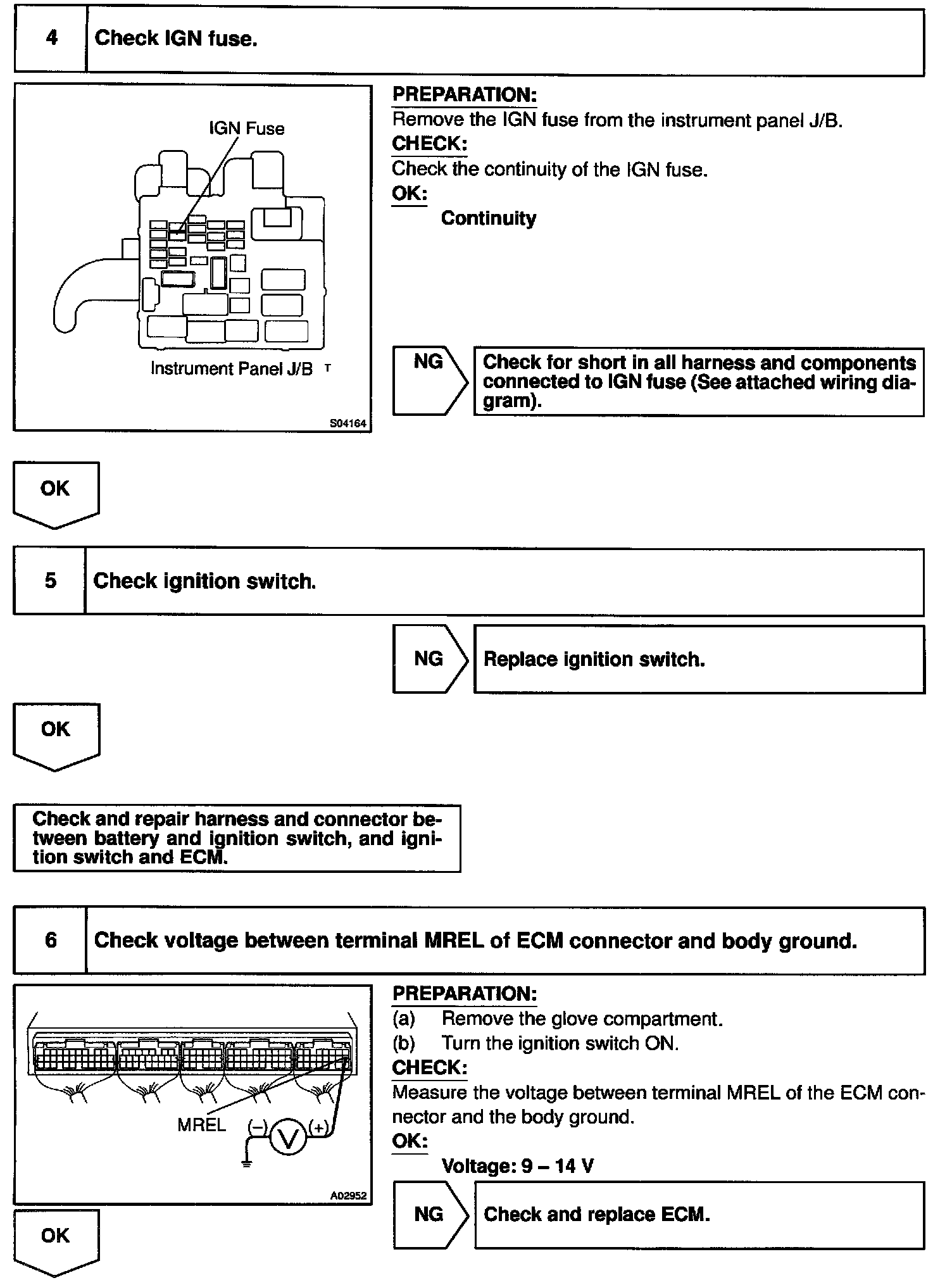 4 Check IGN fuse.

IGN Fuse

Instrument Panel J/B T

S04164

PREPARATION:
Remove the IGN fuse from the instrument panel J/B.
CHECK:
Check the continuity of the IGN fuse.
OK:
Continuity

NG

Check for short in all harness and components connected to IGN fuse (See attached wiring diagram).

OK

5 Check ignition switch.

NG

Replace ignition switch.

OK

Check and repair harness and connector between battery and ignition switch, and ignition switch and ECM.

6 Check voltage between terminal MREL of ECM connector and body ground.

MREL (–) V (+)

A02952

PREPARATION:
(a) Remove the glove compartment.
(b) Turn the ignition switch ON.
CHECK:
Measure the voltage between terminal MREL of the ECM connector and the body ground.
OK:
Voltage: 9 – 14 V

NG

Check and replace ECM.

OK